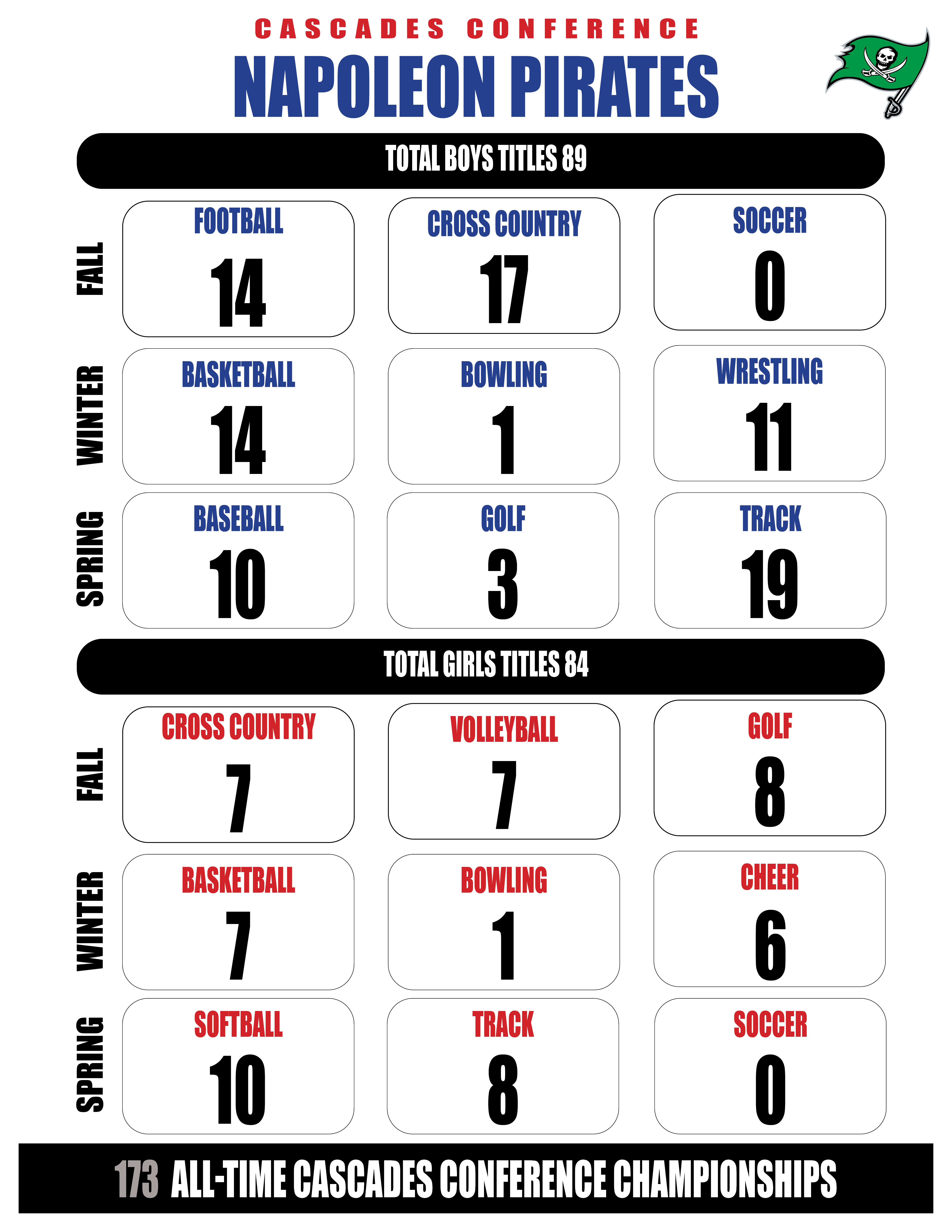 CASCADES CONFERENCE
NAPOLEON PIRATES

TOTAL BOYS TITLES 89

FALL

FOOTBALL
14

CROSS COUNTRY
17

SOCCER
0

WINTER

BASKETBALL
14

BOWLING
1

WRESTLING
11

SPRING

BASEBALL
10

GOLF
3

TRACK
19

TOTAL GIRLS TITLES 84

FALL

CROSS COUNTRY
7

VOLLEYBALL
7

GOLF
8

WINTER

BASKETBALL
7

BOWLING
1

CHEER
6

SPRING

SOFTBALL
10

TRACK
8

SOCCER
0

173 ALL-TIME CASCADES CONFERENCE CHAMPIONSHIPS